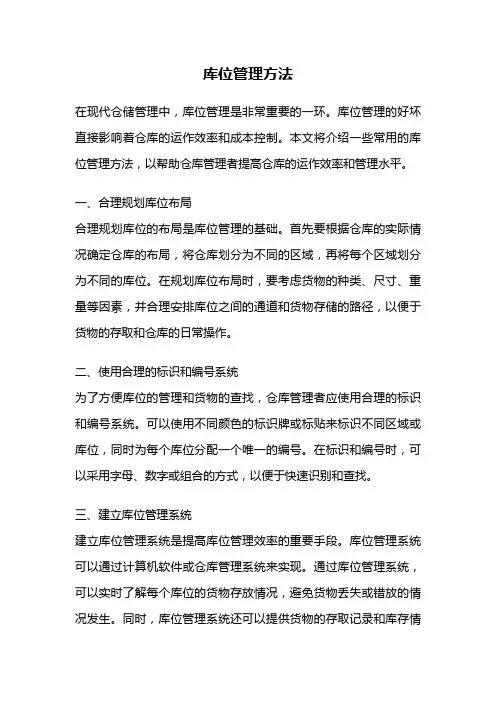 库位管理方法

在现代仓储管理中，库位管理是非常重要的一环。库位管理的好坏直接影响着仓库的运作效率和成本控制。本文将介绍一些常用的库位管理方法，以帮助仓库管理者提高仓库的运作效率和管理水平。

一、合理规划库位布局
合理规划库位的布局是库位管理的基础。首先要根据仓库的实际情况确定仓库的布局，将仓库划分为不同的区域，再将每个区域划分为不同的库位。在规划库位布局时，要考虑货物的种类、尺寸、重量等因素，并合理安排库位之间的通道和货物存储的路径，以便于货物的存取和仓库的日常操作。

二、使用合理的标识和编号系统
为了方便库位的管理和货物的查找，仓库管理者应使用合理的标识和编号系统。可以使用不同颜色的标识牌或标贴来标识不同区域或库位，同时为每个库位分配一个唯一的编号。在标识和编号时，可以采用字母、数字或组合的方式，以便于快速识别和查找。

三、建立库位管理系统
建立库位管理系统是提高库位管理效率的重要手段。库位管理系统可以通过计算机软件或仓库管理系统来实现。通过库位管理系统，可以实时了解每个库位的货物存放情况，避免货物丢失或错放的情况发生。同时，库位管理系统还可以提供货物的存取记录和库存情